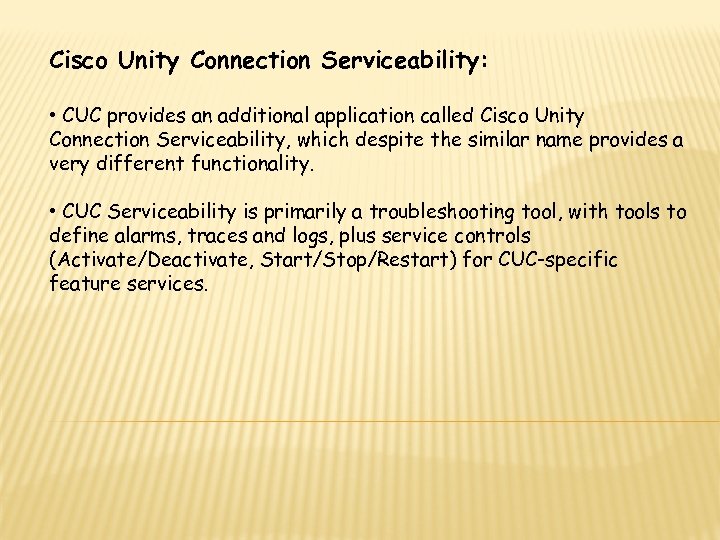 Cisco Unity Connection Serviceability:

• CUC provides an additional application called Cisco Unity Connection Serviceability, which despite the similar name provides a very different functionality.

• CUC Serviceability is primarily a troubleshooting tool, with tools to define alarms, traces and logs, plus service controls (Activate/Deactivate, Start/Stop/Restart) for CUC-specific feature services.